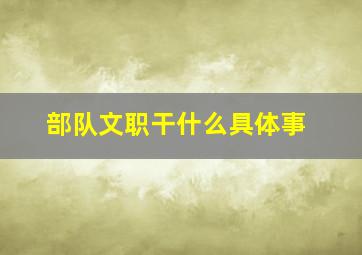 部队文职干什么具体事